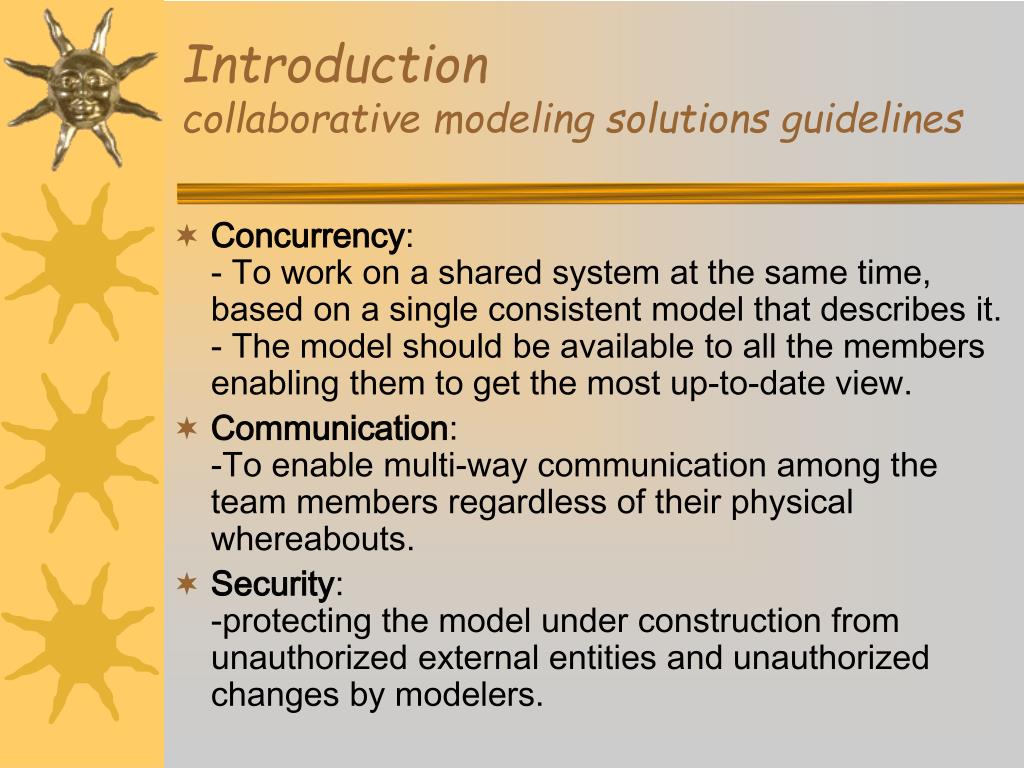 Introduction
collaborative modeling solutions guidelines

Concurrency:
- To work on a shared system at the same time, based on a single consistent model that describes it.
- The model should be available to all the members enabling them to get the most up-to-date view.

Communication:
-To enable multi-way communication among the team members regardless of their physical whereabouts.

Security:
-protecting the model under construction from unauthorized external entities and unauthorized changes by modelers.